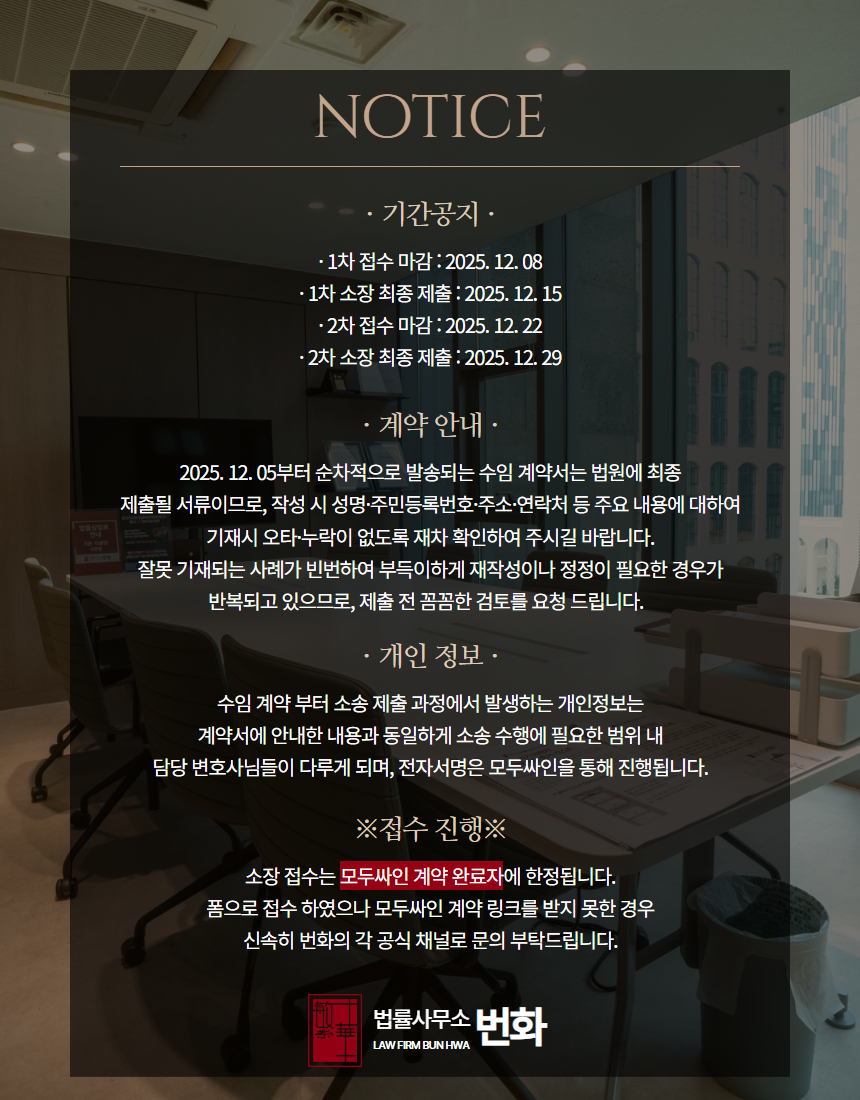 NOTICE

· 기간공지 ·

· 1차 접수 마감 : 2025. 12. 08
· 1차 소장 최종 제출 : 2025. 12. 15
· 2차 접수 마감 : 2025. 12. 22
· 2차 소장 최종 제출 : 2025. 12. 29

· 계약 안내 ·

2025. 12. 05부터 순차적으로 발송되는 수임 계약서는 법원에 최종 제출될 서류이므로, 작성 시 성명·주민등록번호·주소·연락처 등 주요 내용에 대하여 기재시 오타·누락이 없도록 재차 확인하여 주시길 바랍니다. 잘못 기재되는 사례가 빈번하여 부득이하게 재작성이나 정정이 필요한 경우가 반복되고 있으므로, 제출 전 꼼꼼한 검토를 요청 드립니다.

· 개인 정보 ·

수임 계약 부터 소송 제출 과정에서 발생하는 개인정보는 계약서에 안내한 내용과 동일하게 소송 수행에 필요한 범위 내 담당 변호사님들이 다루게 되며, 전자서명은 모두싸인을 통해 진행됩니다.

※접수 진행※

소장 접수는 모두싸인 계약 완료자에 한정됩니다.
폼으로 접수 하였으나 모두싸인 계약 링크를 받지 못한 경우
신속히 번화의 각 공식 채널로 문의 부탁드립니다.

법률사무소 번화
LAW FIRM BUN HWA